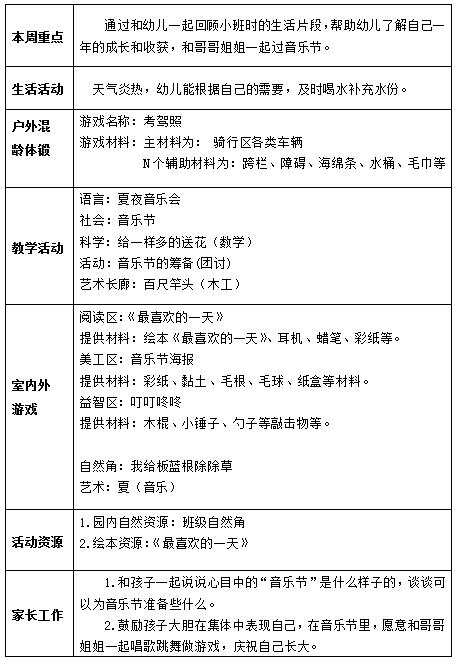 | 本周重点 | 通过和幼儿一起回顾小班时的生活片段，帮助幼儿了解自己一年的成长和收获，和哥哥姐姐一起过音乐节。 |
|---|---|
| 生活活动 | 天气炎热，幼儿能根据自己的需要，及时喝水补充水份。 |
| 户外混龄体锻 | 游戏名称：考驾照<br>游戏材料：主材料为： 骑行区各类车辆<br>N个辅助材料为：跨栏、障碍、海绵条、水桶、毛巾等 |
| 教学活动 | 语言：夏夜音乐会<br>社会：音乐节<br>科学：给一样多的送花（数学）<br>活动：音乐节的筹备(团讨)<br>艺术长廊：百尺竿头（木工） |
| 室内外游戏 | 阅读区：《最喜欢的一天》<br>提供材料：绘本《最喜欢的一天》、耳机、蜡笔、彩纸等。<br>美工区：音乐节海报<br>提供材料：彩纸、黏土、毛根、毛球、纸盒等材料。<br>益智区：叮叮咚咚<br>提供材料：木棍、小锤子、勺子等敲击物等。<br><br>自然角：我给板蓝根除除草<br>艺术：夏（音乐） |
| 活动资源 | 1.园内自然资源：班级自然角<br>2.绘本资源：《最喜欢的一天》 |
| 家长工作 | 1.和孩子一起说说心目中的“音乐节”是什么样子的，谈谈可以为音乐节准备些什么。<br>2.鼓励孩子大胆在集体中表现自己，在音乐节里，愿意和哥哥姐姐一起唱歌跳舞做游戏，庆祝自己长大。 |